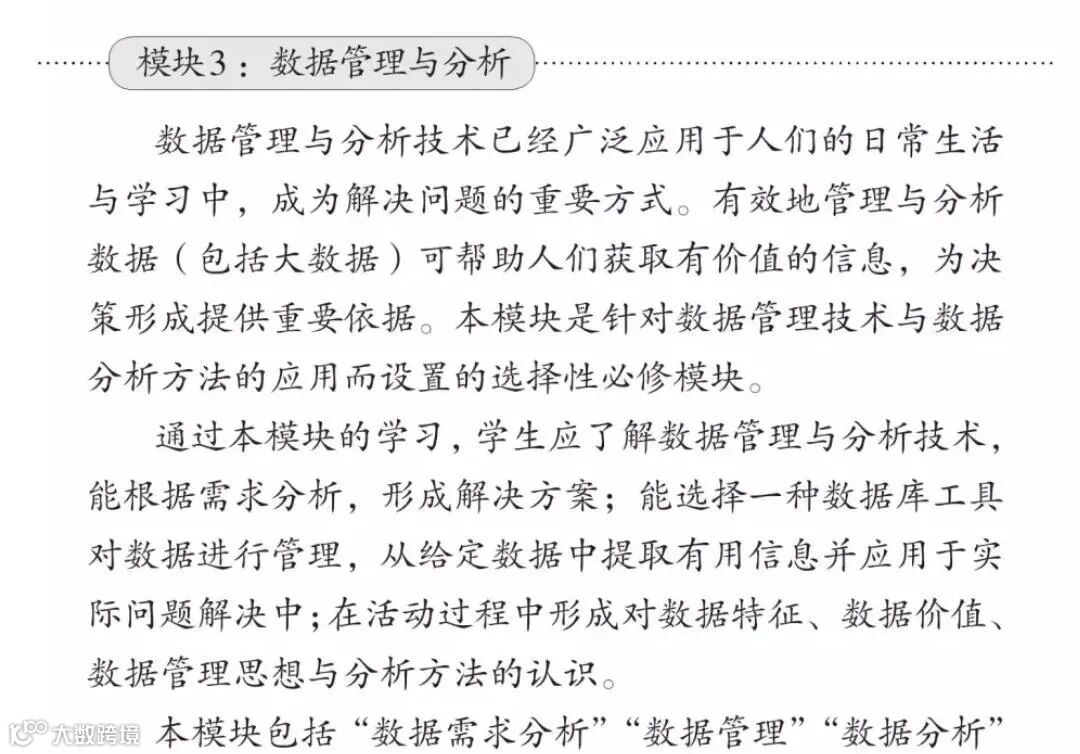 模块3：数据管理与分析

数据管理与分析技术已经广泛应用于人们的日常生活与学习中，成为解决问题的重要方式。有效地管理与分析数据（包括大数据）可帮助人们获取有价值的信息，为决策形成提供重要依据。本模块是针对数据管理技术与数据分析方法的应用而设置的选择性必修模块。

通过本模块的学习，学生应了解数据管理与分析技术，能根据需求分析，形成解决方案；能选择一种数据库工具对数据进行管理，从给定数据中提取有用信息并应用于实际问题解决中；在活动过程中形成对数据特征、数据价值、数据管理思想与分析方法的认识。

本模块包括“数据需求分析”“数据管理”“数据分析”

大数跨境